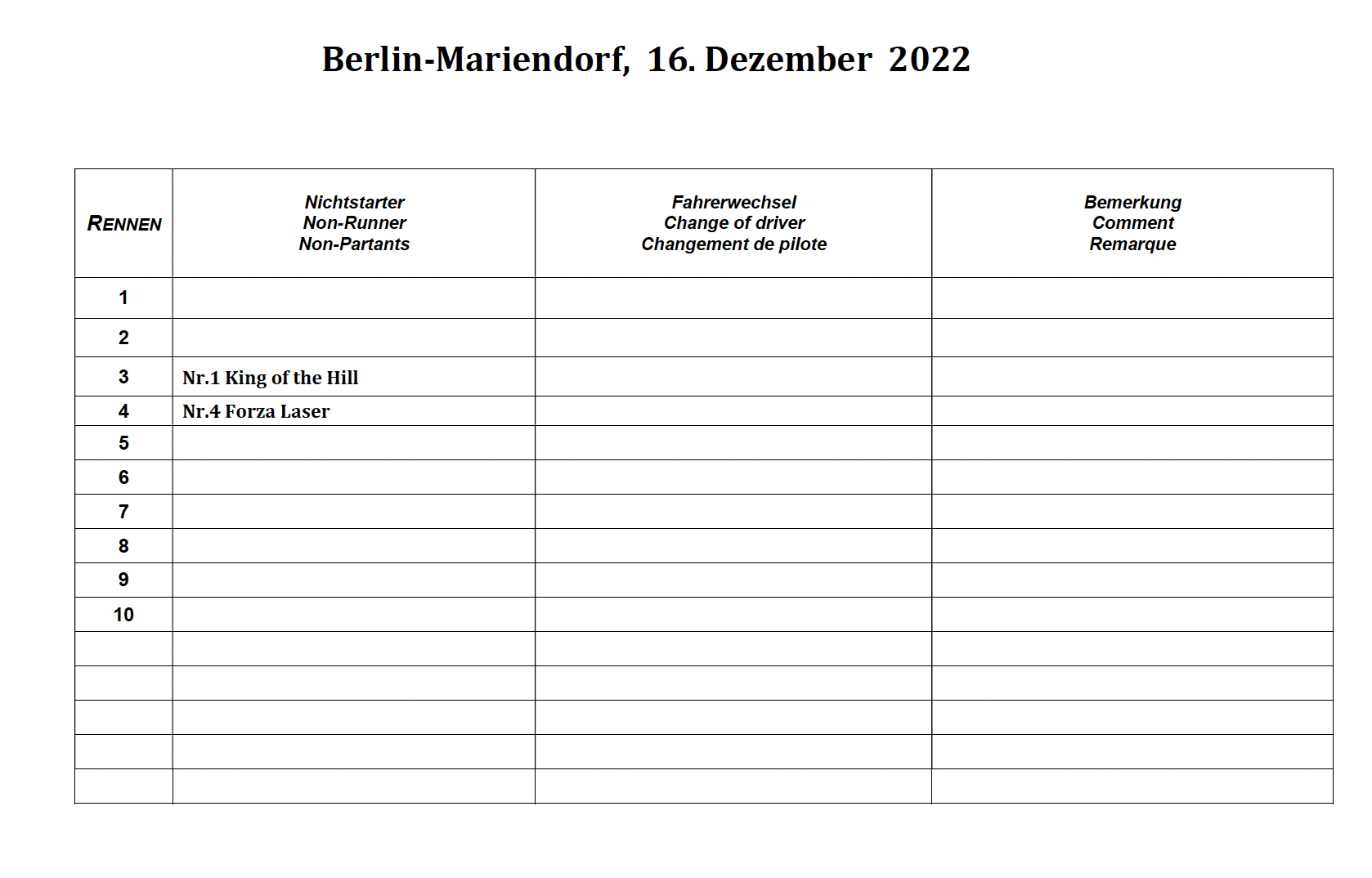 Berlin-Mariendorf, 16. Dezember 2022

| RENNEN | Nichtstarter Non-Runner Non-Partants | Fahrerwechsel Change of driver Changement de pilote | Bemerkung Comment Remarque |
|---|---|---|---|
| 1 | | | |
| 2 | | | |
| 3 | Nr.1 King of the Hill | | |
| 4 | Nr.4 Forza Laser | | |
| 5 | | | |
| 6 | | | |
| 7 | | | |
| 8 | | | |
| 9 | | | |
| 10 | | | |
| | | | |
| | | | |
| | | | |
| | | | |
| | | | |